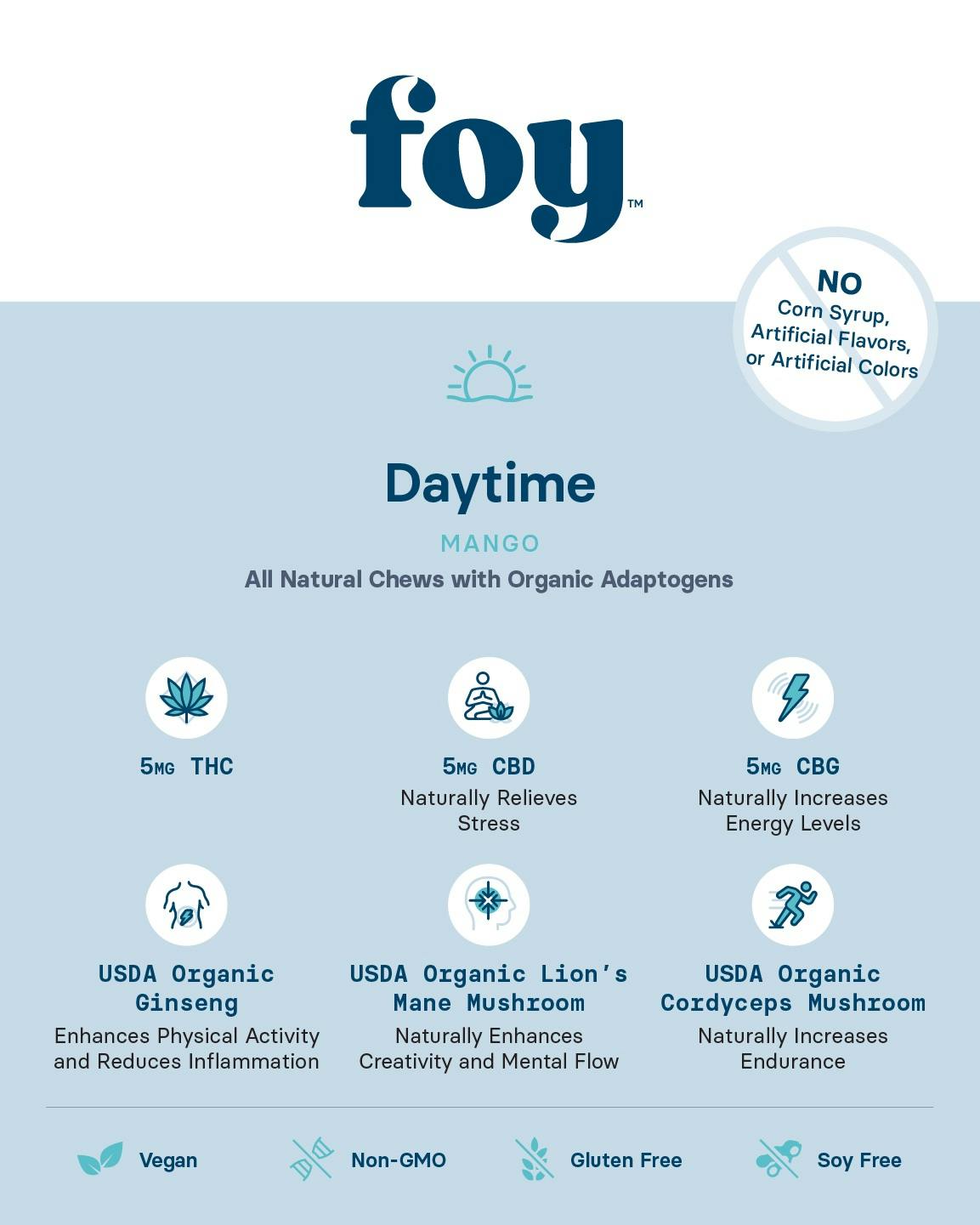 foy™

NO
Corn Syrup,
Artificial Flavors,
or Artificial Colors

Daytime

MANGO

All Natural Chews with Organic Adaptogens

5MG THC

5MG CBD
Naturally Relieves Stress

5MG CBG
Naturally Increases Energy Levels

USDA Organic Ginseng
Enhances Physical Activity and Reduces Inflammation

USDA Organic Lion's Mane Mushroom
Naturally Enhances Creativity and Mental Flow

USDA Organic Cordyceps Mushroom
Naturally Increases Endurance

Vegan

Non-GMO

Gluten Free

Soy Free